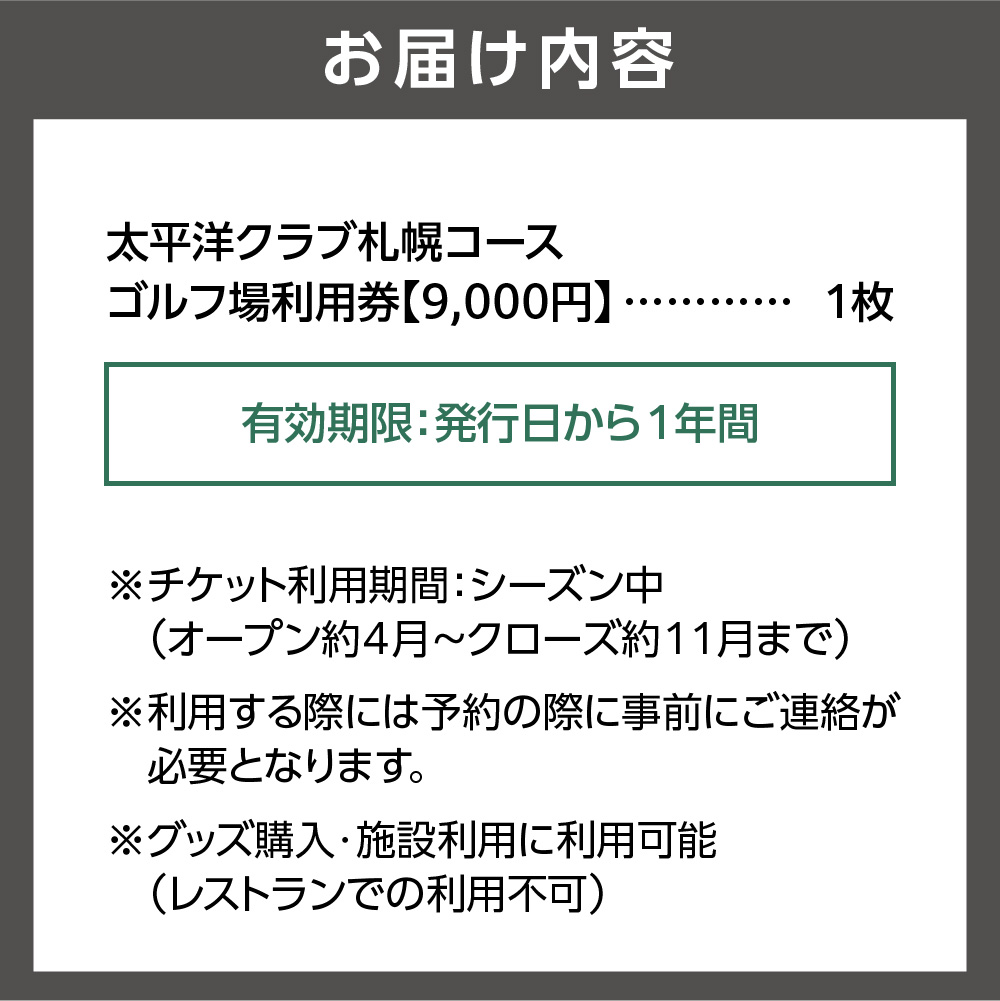 お届け内容

太平洋クラブ札幌コース
ゴルフ場利用券【9,000円】………… 1枚

有効期限：発行日から1年間

※チケット利用期間：シーズン中
（オープン約4月～クローズ約11月まで）

※利用する際には予約の際に事前にご連絡が必要となります。

※グッズ購入・施設利用に利用可能
（レストランでの利用不可）